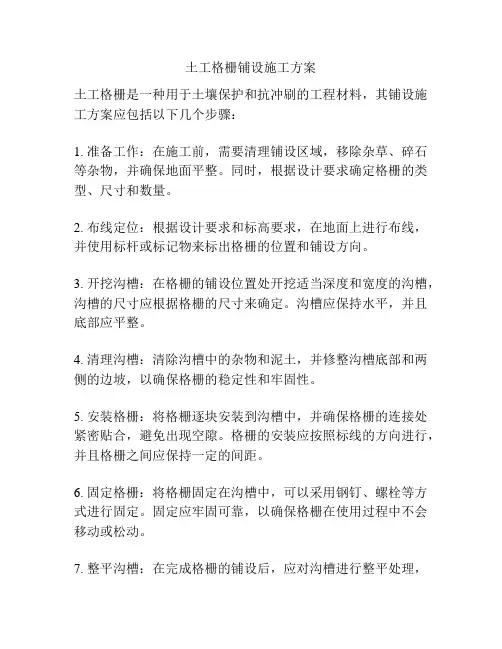 土工格栅铺设施工方案

土工格栅是一种用于土壤保护和抗冲刷的工程材料，其铺设施工方案应包括以下几个步骤：

1. 准备工作：在施工前，需要清理铺设区域，移除杂草、碎石等杂物，并确保地面平整。同时，根据设计要求确定格栅的类型、尺寸和数量。

2. 布线定位：根据设计要求和标高要求，在地面上进行布线，并使用标杆或标记物来标出格栅的位置和铺设方向。

3. 开挖沟槽：在格栅的铺设位置处开挖适当深度和宽度的沟槽，沟槽的尺寸应根据格栅的尺寸来确定。沟槽应保持水平，并且底部应平整。

4. 清理沟槽：清除沟槽中的杂物和泥土，并修整沟槽底部和两侧的边坡，以确保格栅的稳定性和牢固性。

5. 安装格栅：将格栅逐块安装到沟槽中，并确保格栅的连接处紧密贴合，避免出现空隙。格栅的安装应按照标线的方向进行，并且格栅之间应保持一定的间距。

6. 固定格栅：将格栅固定在沟槽中，可以采用钢钉、螺栓等方式进行固定。固定应牢固可靠，以确保格栅在使用过程中不会移动或松动。

7. 整平沟槽：在完成格栅的铺设后，应对沟槽进行整平处理，